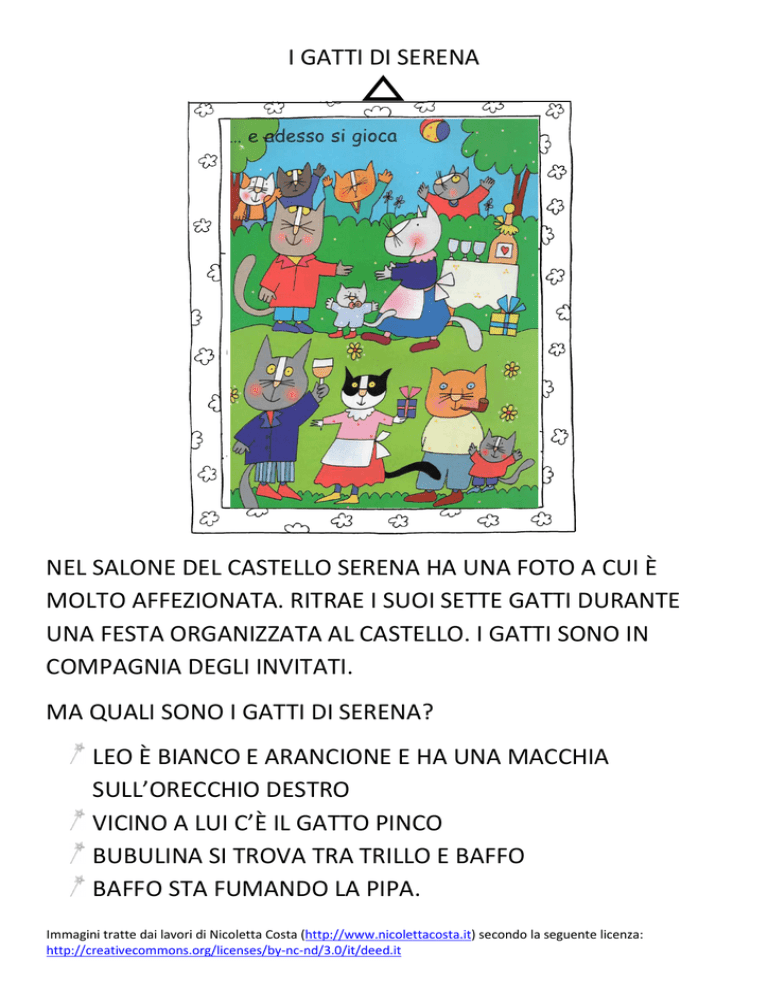 I GATTI DI SERENA

... e adesso si gioca

NEL SALONE DEL CASTELLO SERENA HA UNA FOTO A CUI È MOLTO AFFEZIONATA. RITRAE I SUOI SETTE GATTI DURANTE UNA FESTA ORGANIZZATA AL CASTELLO. I GATTI SONO IN COMPAGNIA DEGLI INVITATI.

MA QUALI SONO I GATTI DI SERENA?

LEO È BIANCO E ARANCIONE E HA UNA MACCHIA SULL'ORECCHIO DESTRO
VICINO A LUI C'È IL GATTO PINCO
BUBULINA SI TROVA TRA TRILLO E BAFFO
BAFFO STA FUMANDO LA PIPA.

Immagini tratte dai lavori di Nicoletta Costa (http://www.nicolettacosta.it) secondo la seguente licenza: http://creativecommons.org/licenses/by-nc-nd/3.0/it/deed.it